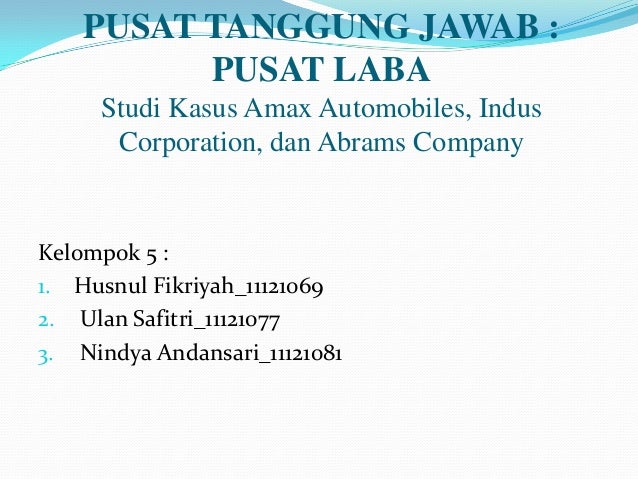 PUSAT TANGGUNG JAWAB :
PUSAT LABA
Studi Kasus Amax Automobiles, Indus Corporation, dan Abrams Company

Kelompok 5 :
1. Husnul Fikriyah_11121069
2. Ulan Safitri_11121077
3. Nindya Andansari_11121081